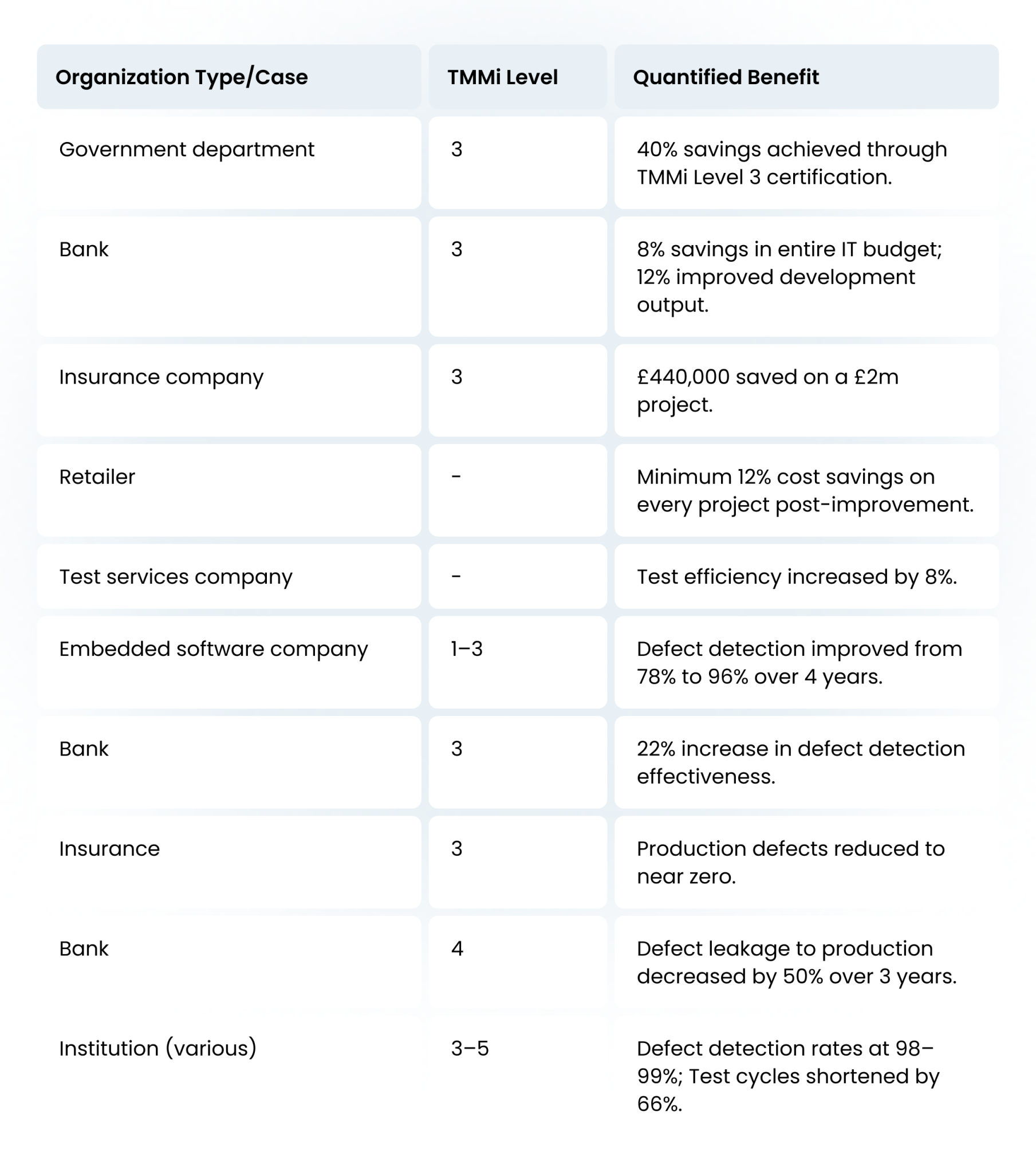 | Organization Type/Case | TMMi Level | Quantified Benefit |
|---|---|---|
| Government department | 3 | 40% savings achieved through TMMi Level 3 certification. |
| Bank | 3 | 8% savings in entire IT budget; 12% improved development output. |
| Insurance company | 3 | £440,000 saved on a £2m project. |
| Retailer | - | Minimum 12% cost savings on every project post-improvement. |
| Test services company | - | Test efficiency increased by 8%. |
| Embedded software company | 1–3 | Defect detection improved from 78% to 96% over 4 years. |
| Bank | 3 | 22% increase in defect detection effectiveness. |
| Insurance | 3 | Production defects reduced to near zero. |
| Bank | 4 | Defect leakage to production decreased by 50% over 3 years. |
| Institution (various) | 3–5 | Defect detection rates at 98–99%; Test cycles shortened by 66%. |